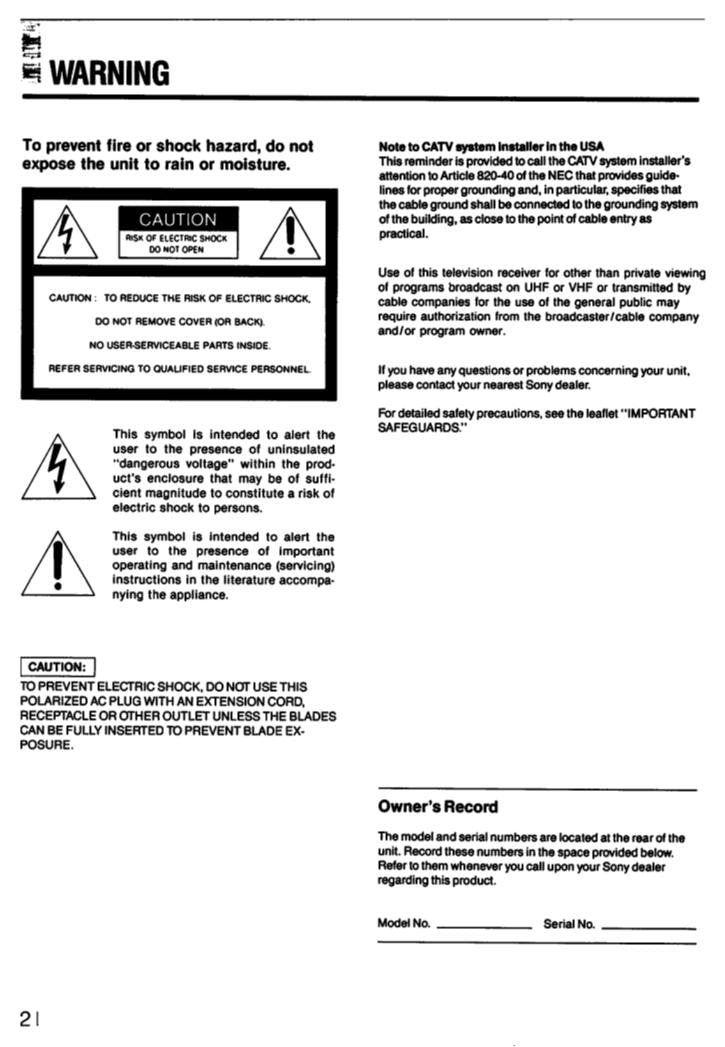 WARNING

To prevent fire or shock hazard, do not expose the unit to rain or moisture.

CAUTION
RISK OF ELECTRIC SHOCK
DO NOT OPEN

CAUTION : TO REDUCE THE RISK OF ELECTRIC SHOCK,
DO NOT REMOVE COVER (OR BACK).
NO USER-SERVICEABLE PARTS INSIDE.
REFER SERVICING TO QUALIFIED SERVICE PERSONNEL.

This symbol is intended to alert the user to the presence of uninsulated "dangerous voltage" within the product's enclosure that may be of sufficient magnitude to constitute a risk of electric shock to persons.

This symbol is intended to alert the user to the presence of important operating and maintenance (servicing) instructions in the literature accompanying the appliance.

CAUTION:
TO PREVENT ELECTRIC SHOCK, DO NOT USE THIS POLARIZED AC PLUG WITH AN EXTENSION CORD, RECEPTACLE OR OTHER OUTLET UNLESS THE BLADES CAN BE FULLY INSERTED TO PREVENT BLADE EXPOSURE.

Note to CATV system installer in the USA
This reminder is provided to call the CATV system installer's attention to Article 820-40 of the NEC that provides guidelines for proper grounding and, in particular, specifies that the cable ground shall be connected to the grounding system of the building, as close to the point of cable entry as practical.

Use of this television receiver for other than private viewing of programs broadcast on UHF or VHF or transmitted by cable companies for the use of the general public may require authorization from the broadcaster/cable company and/or program owner.

If you have any questions or problems concerning your unit, please contact your nearest Sony dealer.

For detailed safety precautions, see the leaflet "IMPORTANT SAFEGUARDS."

Owner's Record

The model and serial numbers are located at the rear of the unit. Record these numbers in the space provided below. Refer to them whenever you call upon your Sony dealer regarding this product.

Model No. ____________ Serial No. ____________

2